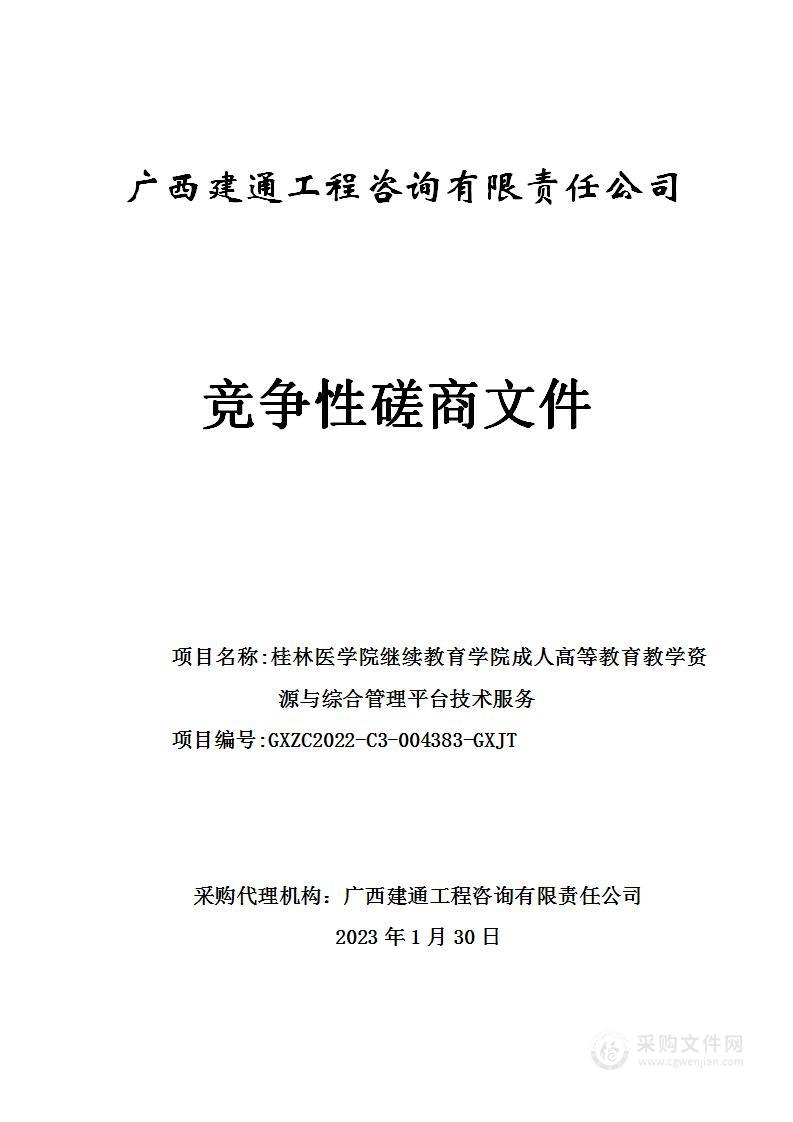 广西建通工程咨询有限责任公司

竞争性磋商文件

项目名称：桂林医学院继续教育学院成人高等教育教学资源与综合管理平台技术服务

项目编号：GXZC2022-C3-004383-GXJT

采购代理机构：广西建通工程咨询有限责任公司

2023 年 1 月 30 日

采购文件网
www.cgwenjian.com